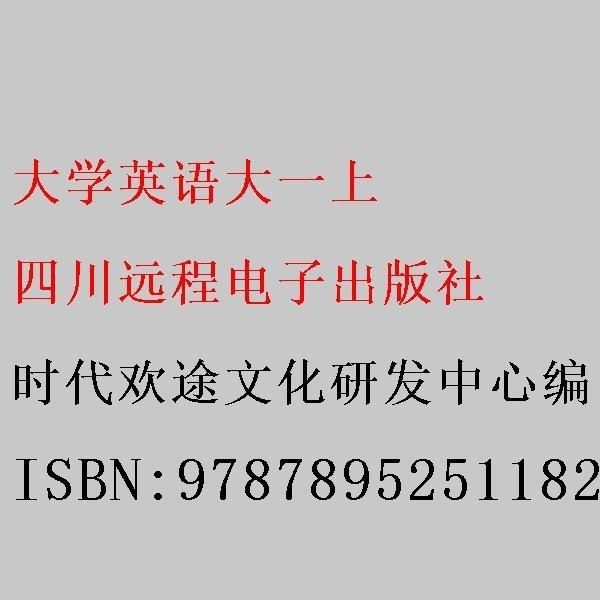 大学英语大一上

四川远程电子出版社

时代欢途文化研发中心编

ISBN:9787895251182